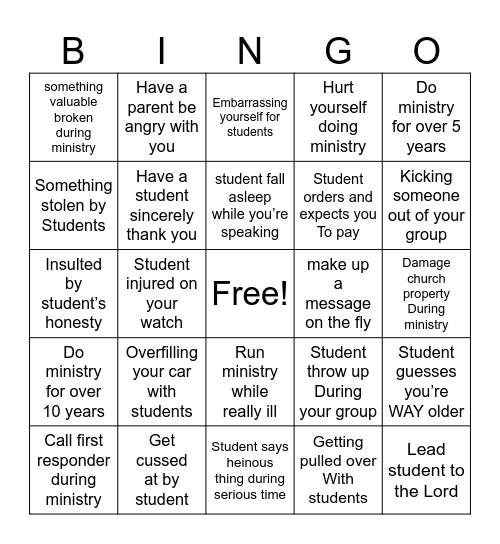 | B | I | N | G | O |
|---|---|---|---|---|
| something valuable broken during ministry | Have a parent be angry with you | Embarrassing yourself for students | Hurt yourself doing ministry | Do ministry for over 5 years |
| Something stolen by Students | Have a student sincerely thank you | student fall asleep while you’re speaking | Student orders and expects you To pay | Kicking someone out of your group |
| Insulted by student’s honesty | Student injured on your watch | Free! | make up a message on the fly | Damage church property During ministry |
| Do ministry for over 10 years | Overfilling your car with students | Run ministry while really ill | Student throw up During your group | Student guesses you’re WAY older |
| Call first responder during ministry | Get cussed at by student | Student says heinous thing during serious time | Getting pulled over With students | Lead student to the Lord |